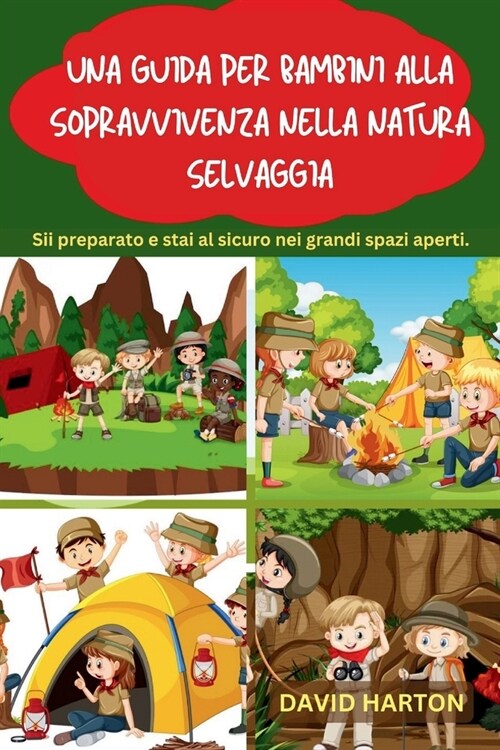 UNA GUIDA PER BAMBINI ALLA SOPRAVVIVENZA NELLA NATURA SELVAGGIA

Sii preparato e stai al sicuro nei grandi spazi aperti.

DAVID HARTON